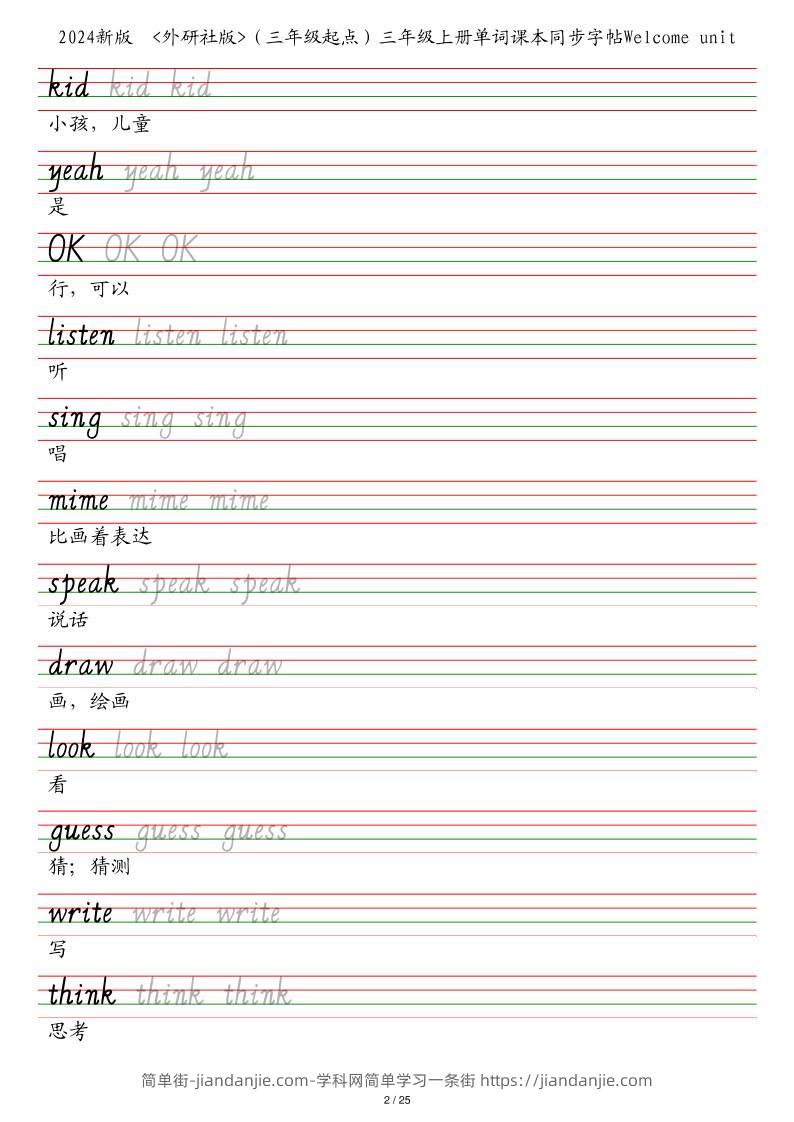 2024新版 <外研社版>（三年级起点）三年级上册单词课本同步字帖Welcome unit

kid kid kid
小孩，儿童

yeah yeah yeah
是

OK OK OK
行，可以

listen listen listen
听

sing sing sing
唱

mime mime mime
比画着表达

speak speak speak
说话

draw draw draw
画，绘画

look look look
看

guess guess guess
猜；猜测

write write write
写

think think think
思考

简单街-jiandanjie.com-学科网简单学习一条街 https://jiandanjie.com
2 / 25